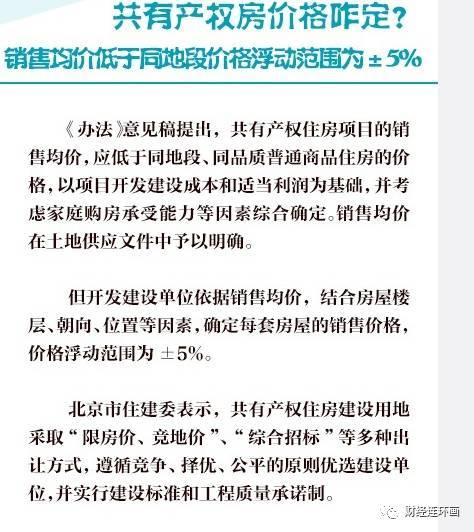 共有产权房价格咋定？

销售均价低于同地段价格浮动范围为±5%

《办法》意见稿提出，共有产权住房项目的销售均价，应低于同地段、同品质普通商品住房的价格，以项目开发建设成本和适当利润为基础，并考虑家庭购房承受能力等因素综合确定。销售均价在土地供应文件中予以明确。

但开发建设单位依据销售均价，结合房屋楼层、朝向、位置等因素，确定每套房屋的销售价格，价格浮动范围为±5%。

北京市住建委表示，共有产权住房建设用地采取“限房价、竞地价”、“综合招标”等多种出让方式，遵循竞争、择优、公平的原则优选建设单位，并实行建设标准和工程质量承诺制。

财经连环画